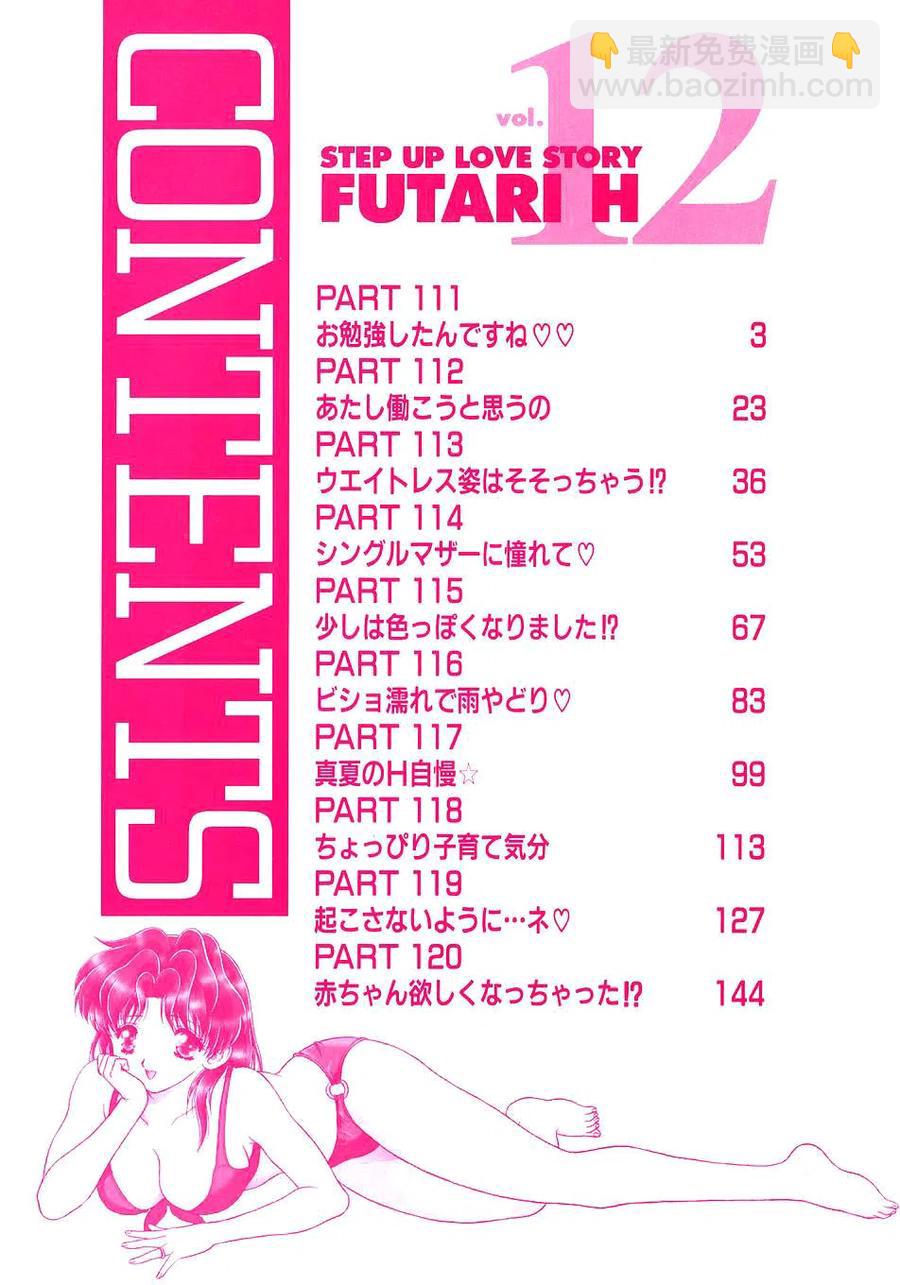 CONTENTS

vol. 12

STEP UP LOVE STORY
FUTARI H

PART 111
お勉強したんですね♡♡ 3
PART 112
あたし働こうと思うの 23
PART 113
ウエイトレス姿はそそっちゃう!? 36
PART 114
シングルマザーに憧れて♡ 53
PART 115
少しは色っぽくなりました!? 67
PART 116
ビショ濡れで雨やどり♡ 83
PART 117
真夏のH自慢☆ 99
PART 118
ちょっぴり子育て気分 113
PART 119
起こさないように…ネ♡ 127
PART 120
赤ちゃん欲しくなっちゃった!? 144

👇最新免费漫画👇
www.baozimh.com